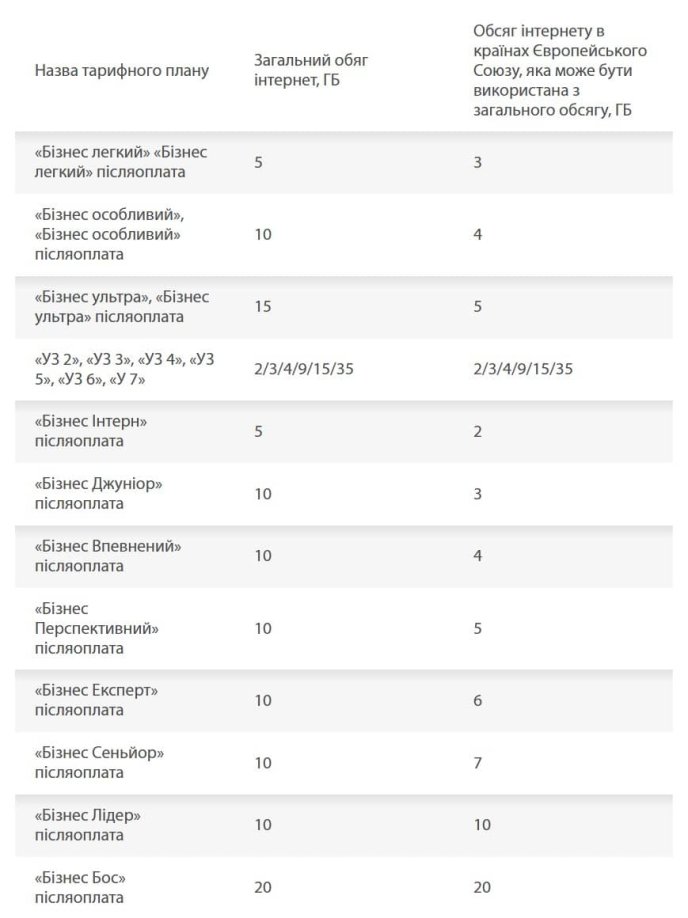 | Назва тарифного плану | Загальний обяг інтернет, ГБ | Обсяг інтернету в країнах Європейського Союзу, яка може бути використана з загального обсягу, ГБ |
|---|---|---|
| «Бізнес легкий» «Бізнес легкий» післяоплата | 5 | 3 |
| «Бізнес особливий», «Бізнес особливий» післяоплата | 10 | 4 |
| «Бізнес ультра», «Бізнес ультра» післяоплата | 15 | 5 |
| «УЗ 2», «УЗ 3», «УЗ 4», «УЗ 5», «УЗ 6», «У 7» | 2/3/4/9/15/35 | 2/3/4/9/15/35 |
| «Бізнес Інтерн» післяоплата | 5 | 2 |
| «Бізнес Джуніор» післяоплата | 10 | 3 |
| «Бізнес Впевнений» післяоплата | 10 | 4 |
| «Бізнес Перспективний» післяоплата | 10 | 5 |
| «Бізнес Експерт» післяоплата | 10 | 6 |
| «Бізнес Сеньйор» післяоплата | 10 | 7 |
| «Бізнес Лідер» післяоплата | 10 | 10 |
| «Бізнес Бос» післяоплата | 20 | 20 |